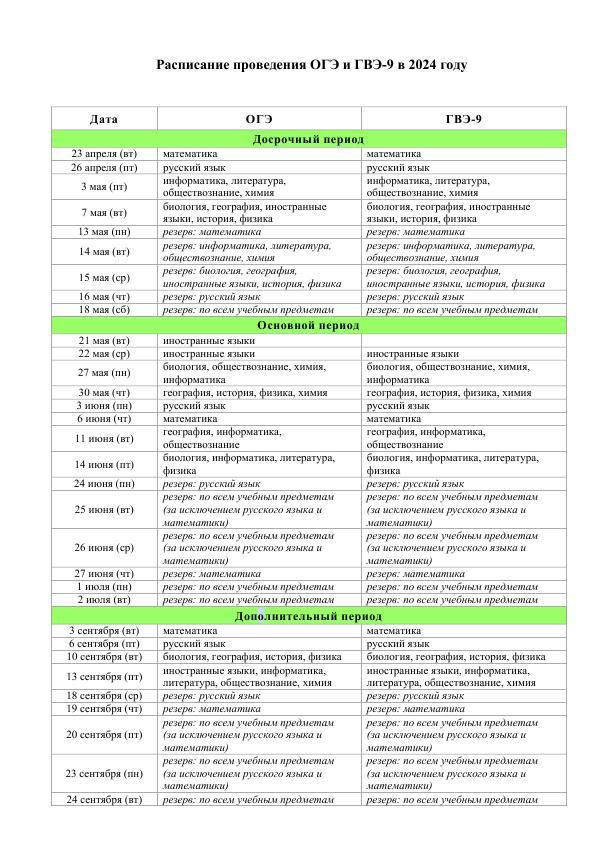 Расписание проведения ОГЭ и ГВЭ-9 в 2024 году

| Дата | ОГЭ | ГВЭ-9 |
|---|---|---|
| Досрочный период | | |
| 23 апреля (вт) | математика | математика |
| 26 апреля (пт) | русский язык | русский язык |
| 3 мая (пт) | информатика, литература, обществознание, химия | информатика, литература, обществознание, химия |
| 7 мая (вт) | биология, география, иностранные языки, история, физика | биология, география, иностранные языки, история, физика |
| 13 мая (пн) | резерв: математика | резерв: математика |
| 14 мая (вт) | резерв: информатика, литература, обществознание, химия | резерв: информатика, литература, обществознание, химия |
| 15 мая (ср) | резерв: биология, география, иностранные языки, история, физика | резерв: биология, география, иностранные языки, история, физика |
| 16 мая (чт) | резерв: русский язык | резерв: русский язык |
| 18 мая (сб) | резерв: по всем учебным предметам | резерв: по всем учебным предметам |
| Основной период | | |
| 21 мая (вт) | иностранные языки | |
| 22 мая (ср) | иностранные языки | иностранные языки |
| 27 мая (пн) | биология, обществознание, химия, информатика | биология, обществознание, химия, информатика |
| 30 мая (чт) | география, история, физика, химия | география, история, физика, химия |
| 3 июня (пн) | русский язык | русский язык |
| 6 июня (чт) | математика | математика |
| 11 июня (вт) | география, информатика, обществознание | география, информатика, обществознание |
| 14 июня (пт) | биология, информатика, литература, физика | биология, информатика, литература, физика |
| 24 июня (пн) | резерв: русский язык | резерв: русский язык |
| 25 июня (вт) | резерв: по всем учебным предметам (за исключением русского языка и математики) | резерв: по всем учебным предметам (за исключением русского языка и математики) |
| 26 июня (ср) | резерв: по всем учебным предметам (за исключением русского языка и математики) | резерв: по всем учебным предметам (за исключением русского языка и математики) |
| 27 июня (чт) | резерв: математика | резерв: математика |
| 1 июля (пн) | резерв: по всем учебным предметам | резерв: по всем учебным предметам |
| 2 июля (вт) | резерв: по всем учебным предметам | резерв: по всем учебным предметам |
| Дополнительный период | | |
| 3 сентября (вт) | математика | математика |
| 6 сентября (пт) | русский язык | русский язык |
| 10 сентября (вт) | биология, география, история, физика | биология, география, история, физика |
| 13 сентября (пт) | иностранные языки, информатика, литература, обществознание, химия | иностранные языки, информатика, литература, обществознание, химия |
| 18 сентября (ср) | резерв: русский язык | резерв: русский язык |
| 19 сентября (чт) | резерв: математика | резерв: математика |
| 20 сентября (пт) | резерв: по всем учебным предметам (за исключением русского языка и математики) | резерв: по всем учебным предметам (за исключением русского языка и математики) |
| 23 сентября (пн) | резерв: по всем учебным предметам (за исключением русского языка и математики) | резерв: по всем учебным предметам (за исключением русского языка и математики) |
| 24 сентября (вт) | резерв: по всем учебным предметам | резерв: по всем учебным предметам |